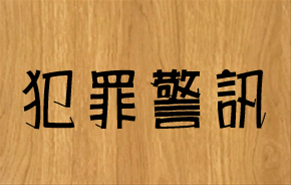 犯罪警訊